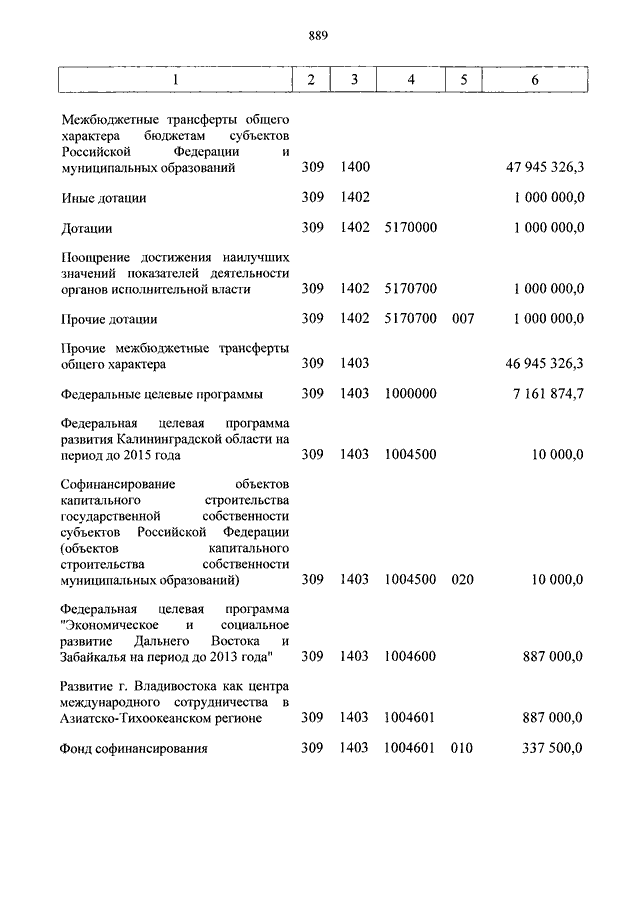 889

| 1 | 2 | 3 | 4 | 5 | 6 |
|---|---|---|---|---|---|
| Межбюджетные трансферты общего характера бюджетам субъектов Российской Федерации и муниципальных образований | 309 | 1400 | | | 47 945 326,3 |
| Иные дотации | 309 | 1402 | | | 1 000 000,0 |
| Дотации | 309 | 1402 | 5170000 | | 1 000 000,0 |
| Поощрение достижения наилучших значений показателей деятельности органов исполнительной власти | 309 | 1402 | 5170700 | | 1 000 000,0 |
| Прочие дотации | 309 | 1402 | 5170700 | 007 | 1 000 000,0 |
| Прочие межбюджетные трансферты общего характера | 309 | 1403 | | | 46 945 326,3 |
| Федеральные целевые программы | 309 | 1403 | 1000000 | | 7 161 874,7 |
| Федеральная целевая программа развития Калининградской области на период до 2015 года | 309 | 1403 | 1004500 | | 10 000,0 |
| Софинансирование объектов капитального строительства государственной собственности субъектов Российской Федерации (объектов капитального строительства собственности муниципальных образований) | 309 | 1403 | 1004500 | 020 | 10 000,0 |
| Федеральная целевая программа "Экономическое и социальное развитие Дальнего Востока и Забайкалья на период до 2013 года" | 309 | 1403 | 1004600 | | 887 000,0 |
| Развитие г. Владивостока как центра международного сотрудничества в Азиатско-Тихоокеанском регионе | 309 | 1403 | 1004601 | | 887 000,0 |
| Фонд софинансирования | 309 | 1403 | 1004601 | 010 | 337 500,0 |